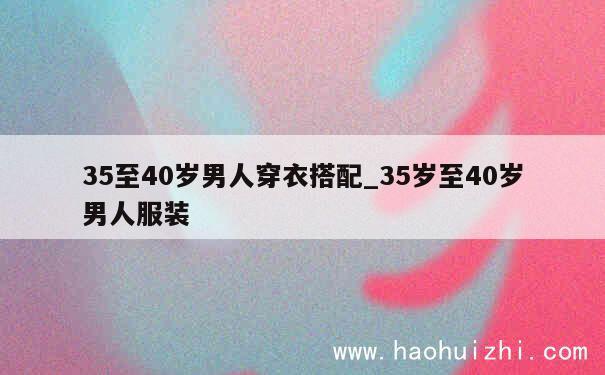 35至40岁男人穿衣搭配_35岁至40岁男人服装

www.haohuizhi.com